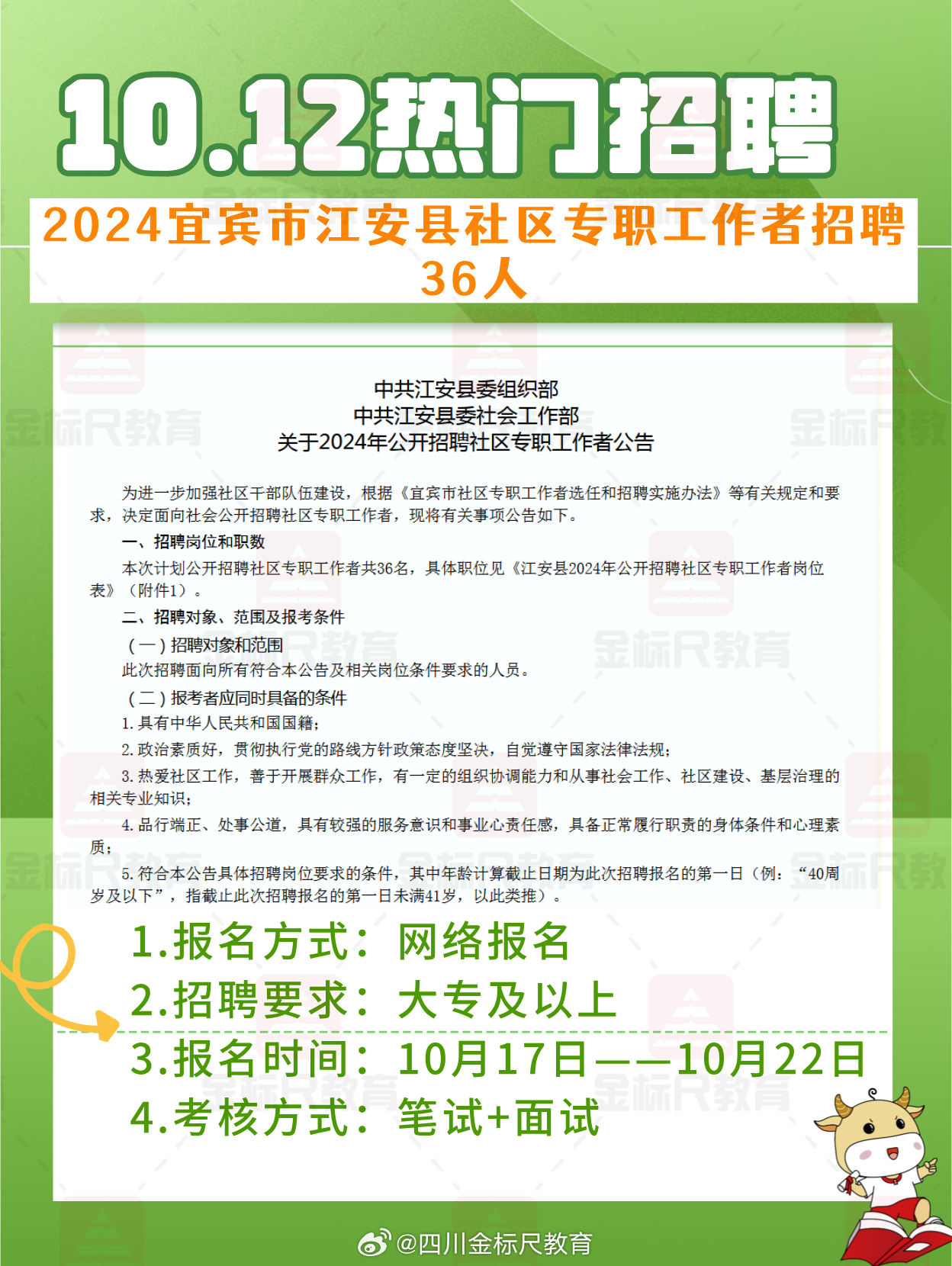 10.12热门招聘

2024宜宾市江安县社区专职工作者招聘36人

中共江安县委组织部
中共江安县委社会工作部
关于2024年公开招聘社区专职工作者公告

为进一步加强社区干部队伍建设，根据《宜宾市社区专职工作者选任和招聘实施办法》等有关规定和要求，决定面向社会公开招聘社区专职工作者，现将有关事项公告如下。

一、招聘岗位和职数

本次计划公开招聘社区专职工作者共36名，具体职位见《江安县2024年公开招聘社区专职工作者岗位表》（附件1）。

二、招聘对象、范围及报考条件

（一）招聘对象和范围

此次招聘面向所有符合本公告及相关岗位条件要求的人员。

（二）报考者应同时具备的条件

1. 具有中华人民共和国国籍；

2. 政治素质好，贯彻执行党的路线方针政策态度坚决，自觉遵守国家法律法规；

3. 热爱社区工作，善于开展群众工作，有一定的组织协调能力和从事社会工作、社区建设、基层治理的相关专业知识；

4. 品行端正、处事公道，具有较强的服务意识和事业心责任感，具备正常履行职责的身体条件和心理素质；

5. 符合本公告具体招聘岗位要求的条件，其中年龄计算截止日期为此次招聘报名的第一日（例：“40周岁及以下”，指截止此次招聘报名的第一日未满41岁，以此类推）。

1.报名方式：网络报名
2.招聘要求：大专及以上
3.报名时间：10月17日——10月22日
4.考核方式：笔试+面试

金标尺教育

@四川金标尺教育